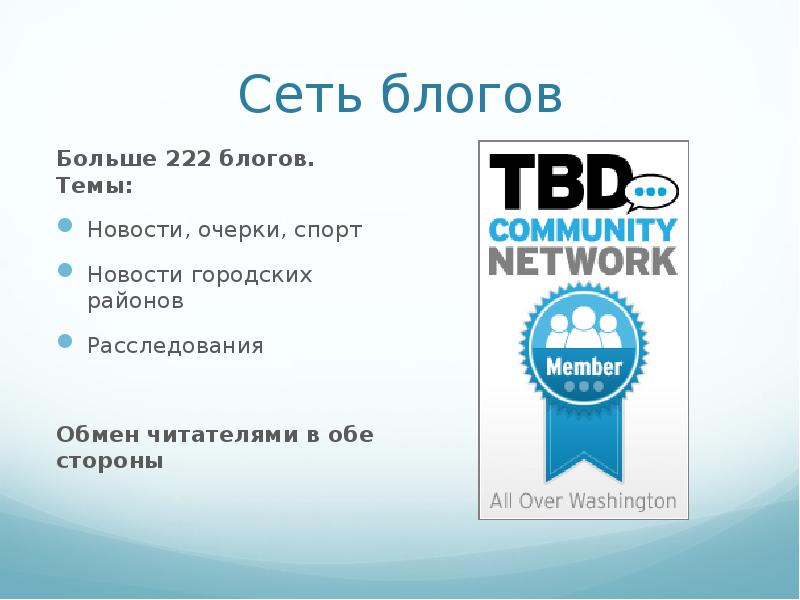 Сеть блогов

Больше 222 блогов.
Темы:

Новости, очерки, спорт

Новости городских районов

Расследования

Обмен читателями в обе стороны

TBD
COMMUNITY
NETWORK
Member
All Over Washington